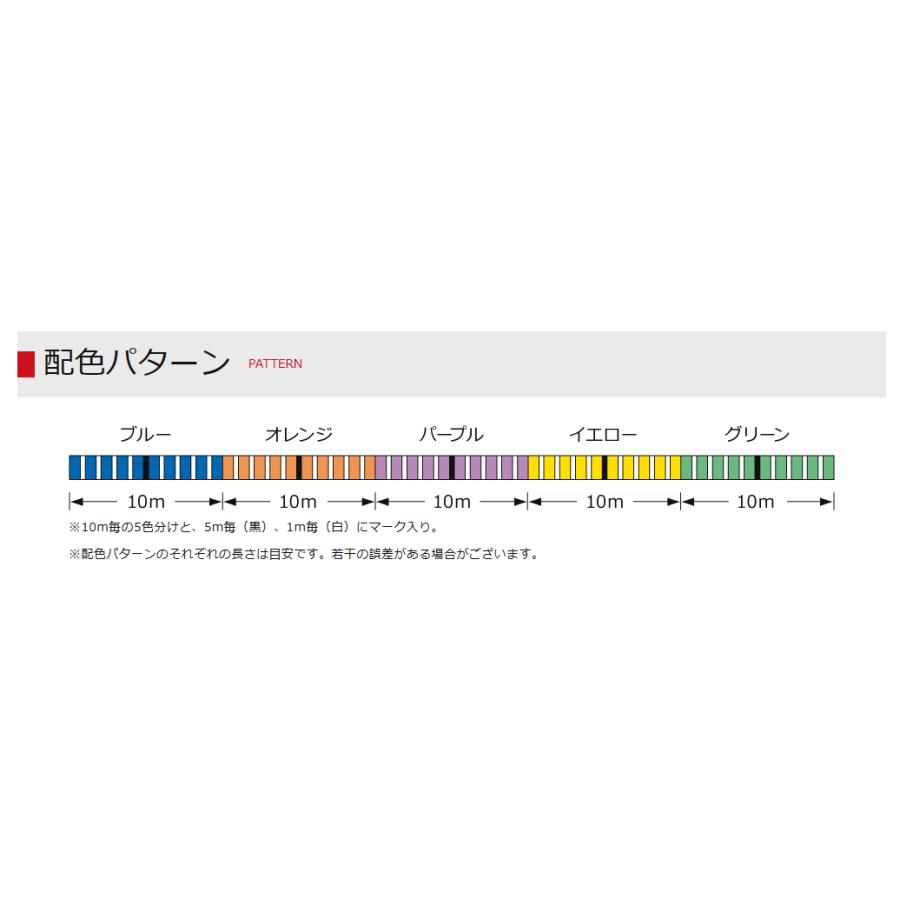 配色パターン PATTERN

ブルー オレンジ パープル イエロー グリーン

10m 10m 10m 10m 10m

※10m毎の5色分けと、5m毎（黒）、1m毎（白）にマーク入り。

※配色パターンのそれぞれの長さは目安です。若干の誤差がある場合がございます。